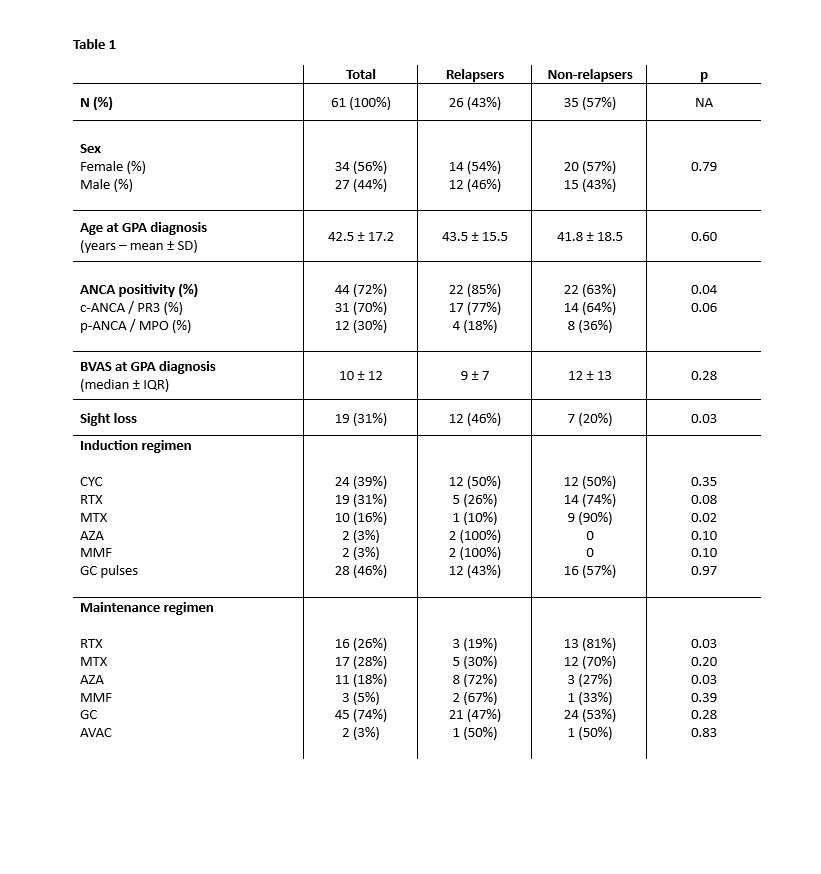 Table 1

| | Total | Relapsers | Non-relapsers | p |
|---|---|---|---|---|
| N (%) | 61 (100%) | 26 (43%) | 35 (57%) | NA |
| Sex | | | | |
| Female (%) | 34 (56%) | 14 (54%) | 20 (57%) | 0.79 |
| Male (%) | 27 (44%) | 12 (46%) | 15 (43%) | |
| Age at GPA diagnosis (years – mean ± SD) | 42.5 ± 17.2 | 43.5 ± 15.5 | 41.8 ± 18.5 | 0.60 |
| ANCA positivity (%) | 44 (72%) | 22 (85%) | 22 (63%) | 0.04 |
| c-ANCA / PR3 (%) | 31 (70%) | 17 (77%) | 14 (64%) | 0.06 |
| p-ANCA / MPO (%) | 12 (30%) | 4 (18%) | 8 (36%) | |
| BVAS at GPA diagnosis (median ± IQR) | 10 ± 12 | 9 ± 7 | 12 ± 13 | 0.28 |
| Sight loss | 19 (31%) | 12 (46%) | 7 (20%) | 0.03 |
| Induction regimen | | | | |
| CYC | 24 (39%) | 12 (50%) | 12 (50%) | 0.35 |
| RTX | 19 (31%) | 5 (26%) | 14 (74%) | 0.08 |
| MTX | 10 (16%) | 1 (10%) | 9 (90%) | 0.02 |
| AZA | 2 (3%) | 2 (100%) | 0 | 0.10 |
| MMF | 2 (3%) | 2 (100%) | 0 | 0.10 |
| GC pulses | 28 (46%) | 12 (43%) | 16 (57%) | 0.97 |
| Maintenance regimen | | | | |
| RTX | 16 (26%) | 3 (19%) | 13 (81%) | 0.03 |
| MTX | 17 (28%) | 5 (30%) | 12 (70%) | 0.20 |
| AZA | 11 (18%) | 8 (72%) | 3 (27%) | 0.03 |
| MMF | 3 (5%) | 2 (67%) | 1 (33%) | 0.39 |
| GC | 45 (74%) | 21 (47%) | 24 (53%) | 0.28 |
| AVAC | 2 (3%) | 1 (50%) | 1 (50%) | 0.83 |